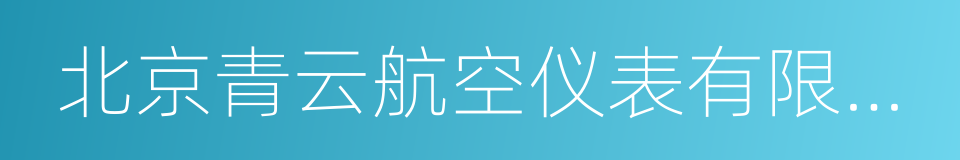 北京青云航空仪表有限...